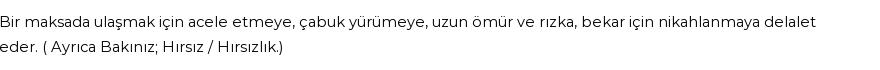 Bir maksada ulaşmak için acele etmeye, çabuk yürümeye, uzun ömür ve rızka, bekar için nikahlanmaya delalet eder. ( Ayrıca Bakınız; Hırsız / Hırsızlık.)